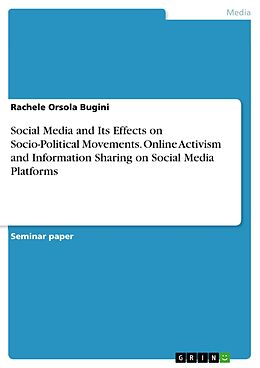 Media

Rachele Orsola Bugini

Social Media and Its Effects on Socio-Political Movements. Online Activism and Information Sharing on Social Media Platforms

Seminar paper

GRIN